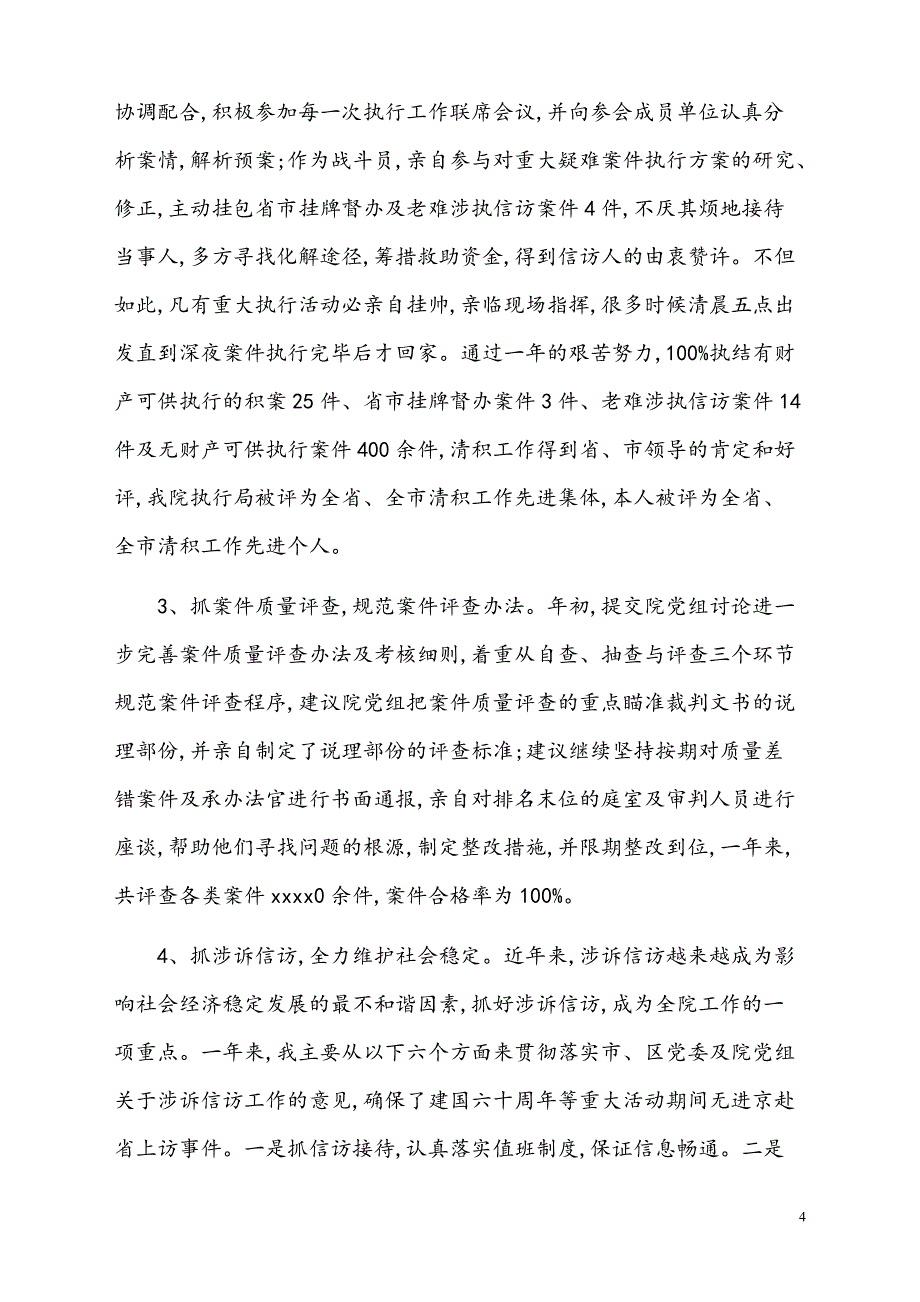 协调配合,积极参加每一次执行工作联席会议,并向参会成员单位认真分析案情,解析预案;作为战斗员,亲自参与对重大疑难案件执行方案的研究、修正,主动挂包省市挂牌督办及老难涉执信访案件4件,不厌其烦地接待当事人,多方寻找化解途径,筹措救助资金,得到信访人的由衷赞许。不但如此,凡有重大执行活动必亲自挂帅,亲临现场指挥,很多时候清晨五点出发直到深夜案件执行完毕后才回家。通过一年的艰苦努力,100%执结有财产可供执行的积案25件、省市挂牌督办案件3件、老难涉执信访案件14件及无财产可供执行案件400余件,清积工作得到省、市领导的肯定和好评,我院执行局被评为全省、全市清积工作先进集体,本人被评为全省、全市清积工作先进个人。

3、抓案件质量评查,规范案件评查办法。年初,提交院党组讨论进一步完善案件质量评查办法及考核细则,着重从自查、抽查与评查三个环节规范案件评查程序,建议院党组把案件质量评查的重点瞄准裁判文书的说理部份,并亲自制定了说理部份的评查标准;建议继续坚持按期对质量差错案件及承办法官进行书面通报,亲自对排名末位的庭室及审判人员进行座谈,帮助他们寻找问题的根源,制定整改措施,并限期整改到位,一年来,共评查各类案件xxxx0余件,案件合格率为100%。

4、抓涉诉信访,全力维护社会稳定。近年来,涉诉信访越来越成为影响社会经济稳定发展的最不和谐因素,抓好涉诉信访,成为全院工作的一项重点。一年来,我主要从以下六个方面来贯彻落实市、区党委及院党组关于涉诉信访工作的意见,确保了建国六十周年等重大活动期间无进京赴省上访事件。一是抓信访接待,认真落实值班制度,保证信息畅通。二是

4